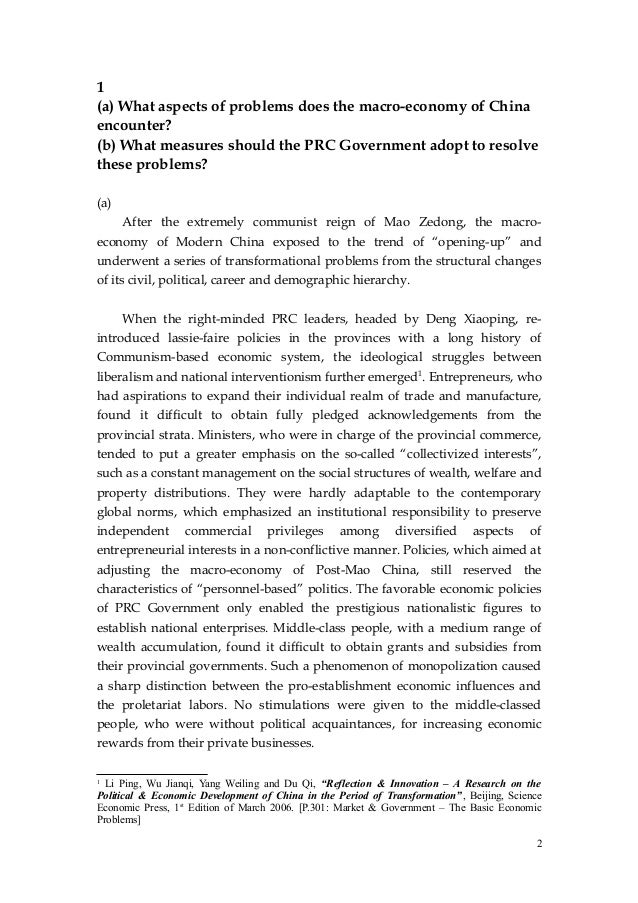 1
(a) What aspects of problems does the macro-economy of China encounter?
(b) What measures should the PRC Government adopt to resolve these problems?

(a)
After the extremely communist reign of Mao Zedong, the macro-economy of Modern China exposed to the trend of "opening-up" and underwent a series of transformational problems from the structural changes of its civil, political, career and demographic hierarchy.

When the right-minded PRC leaders, headed by Deng Xiaoping, re-introduced lassie-faire policies in the provinces with a long history of Communism-based economic system, the ideological struggles between liberalism and national interventionism further emerged$^1$. Entrepreneurs, who had aspirations to expand their individual realm of trade and manufacture, found it difficult to obtain fully pledged acknowledgements from the provincial strata. Ministers, who were in charge of the provincial commerce, tended to put a greater emphasis on the so-called "collectivized interests", such as a constant management on the social structures of wealth, welfare and property distributions. They were hardly adaptable to the contemporary global norms, which emphasized an institutional responsibility to preserve independent commercial privileges among diversified aspects of entrepreneurial interests in a non-conflictive manner. Policies, which aimed at adjusting the macro-economy of Post-Mao China, still reserved the characteristics of "personnel-based" politics. The favorable economic policies of PRC Government only enabled the prestigious nationalistic figures to establish national enterprises. Middle-class people, with a medium range of wealth accumulation, found it difficult to obtain grants and subsidies from their provincial governments. Such a phenomenon of monopolization caused a sharp distinction between the pro-establishment economic influences and the proletariat labors. No stimulations were given to the middle-classed people, who were without political acquaintances, for increasing economic rewards from their private businesses.

$^1$ Li Ping, Wu Jianqi, Yang Weiling and Du Qi, "Reflection & Innovation – A Research on the Political & Economic Development of China in the Period of Transformation", Beijing, Science Economic Press, 1$^{st}$ Edition of March 2006. [P.301: Market & Government – The Basic Economic Problems]

2